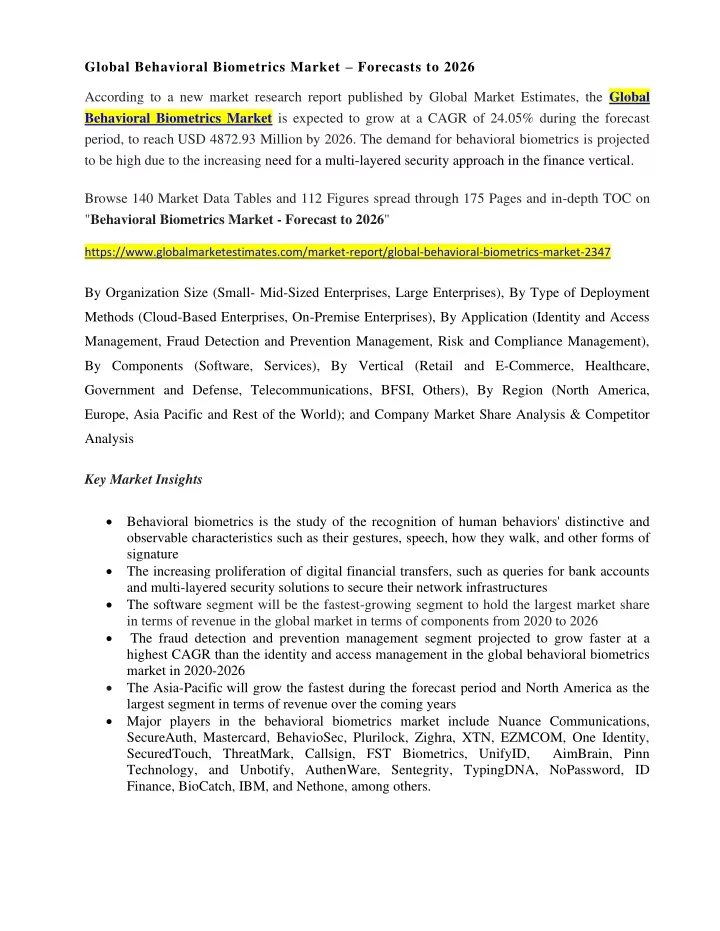 Global Behavioral Biometrics Market – Forecasts to 2026

According to a new market research report published by Global Market Estimates, the Global Behavioral Biometrics Market is expected to grow at a CAGR of 24.05% during the forecast period, to reach USD 4872.93 Million by 2026. The demand for behavioral biometrics is projected to be high due to the increasing need for a multi-layered security approach in the finance vertical.

Browse 140 Market Data Tables and 112 Figures spread through 175 Pages and in-depth TOC on "Behavioral Biometrics Market - Forecast to 2026"

https://www.globalmarketestimates.com/market-report/global-behavioral-biometrics-market-2347

By Organization Size (Small- Mid-Sized Enterprises, Large Enterprises), By Type of Deployment Methods (Cloud-Based Enterprises, On-Premise Enterprises), By Application (Identity and Access Management, Fraud Detection and Prevention Management, Risk and Compliance Management), By Components (Software, Services), By Vertical (Retail and E-Commerce, Healthcare, Government and Defense, Telecommunications, BFSI, Others), By Region (North America, Europe, Asia Pacific and Rest of the World); and Company Market Share Analysis & Competitor Analysis

Key Market Insights

• Behavioral biometrics is the study of the recognition of human behaviors' distinctive and observable characteristics such as their gestures, speech, how they walk, and other forms of signature
• The increasing proliferation of digital financial transfers, such as queries for bank accounts and multi-layered security solutions to secure their network infrastructures
• The software segment will be the fastest-growing segment to hold the largest market share in terms of revenue in the global market in terms of components from 2020 to 2026
• The fraud detection and prevention management segment projected to grow faster at a highest CAGR than the identity and access management in the global behavioral biometrics market in 2020-2026
• The Asia-Pacific will grow the fastest during the forecast period and North America as the largest segment in terms of revenue over the coming years
• Major players in the behavioral biometrics market include Nuance Communications, SecureAuth, Mastercard, BehavioSec, Plurilock, Zighra, XTN, EZMCOM, One Identity, SecuredTouch, ThreatMark, Callsign, FST Biometrics, UnifyID, AimBrain, Pinn Technology, and Unbotify, AuthenWare, Sentegrity, TypingDNA, NoPassword, ID Finance, BioCatch, IBM, and Nethone, among others.